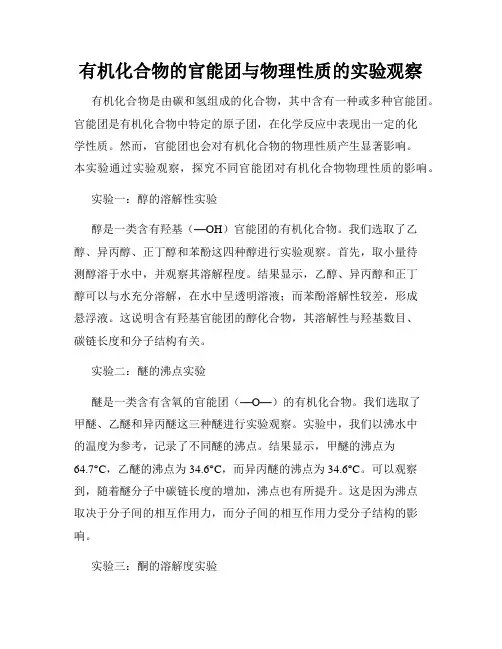 有机化合物的官能团与物理性质的实验观察

有机化合物是由碳和氢组成的化合物，其中含有一种或多种官能团。官能团是有机化合物中特定的原子团，在化学反应中表现出一定的化学性质。然而，官能团也会对有机化合物的物理性质产生显著影响。本实验通过实验观察，探究不同官能团对有机化合物物理性质的影响。

实验一：醇的溶解性实验

醇是一类含有羟基（—OH）官能团的有机化合物。我们选取了乙醇、异丙醇、正丁醇和苯酚这四种醇进行实验观察。首先，取小量待测醇溶于水中，并观察其溶解程度。结果显示，乙醇、异丙醇和正丁醇可以与水充分溶解，在水中呈透明溶液；而苯酚溶解性较差，形成悬浮液。这说明含有羟基官能团的醇化合物，其溶解性与羟基数目、碳链长度和分子结构有关。

实验二：醚的沸点实验

醚是一类含有含氧的官能团（—O—）的有机化合物。我们选取了甲醚、乙醚和异丙醚这三种醚进行实验观察。实验中，我们以沸水中的温度为参考，记录了不同醚的沸点。结果显示，甲醚的沸点为64.7°C，乙醚的沸点为34.6°C，而异丙醚的沸点为34.6°C。可以观察到，随着醚分子中碳链长度的增加，沸点也有所提升。这是因为沸点取决于分子间的相互作用力，而分子间的相互作用力受分子结构的影响。

实验三：酮的溶解度实验